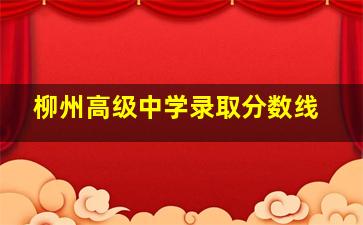 柳州高级中学录取分数线